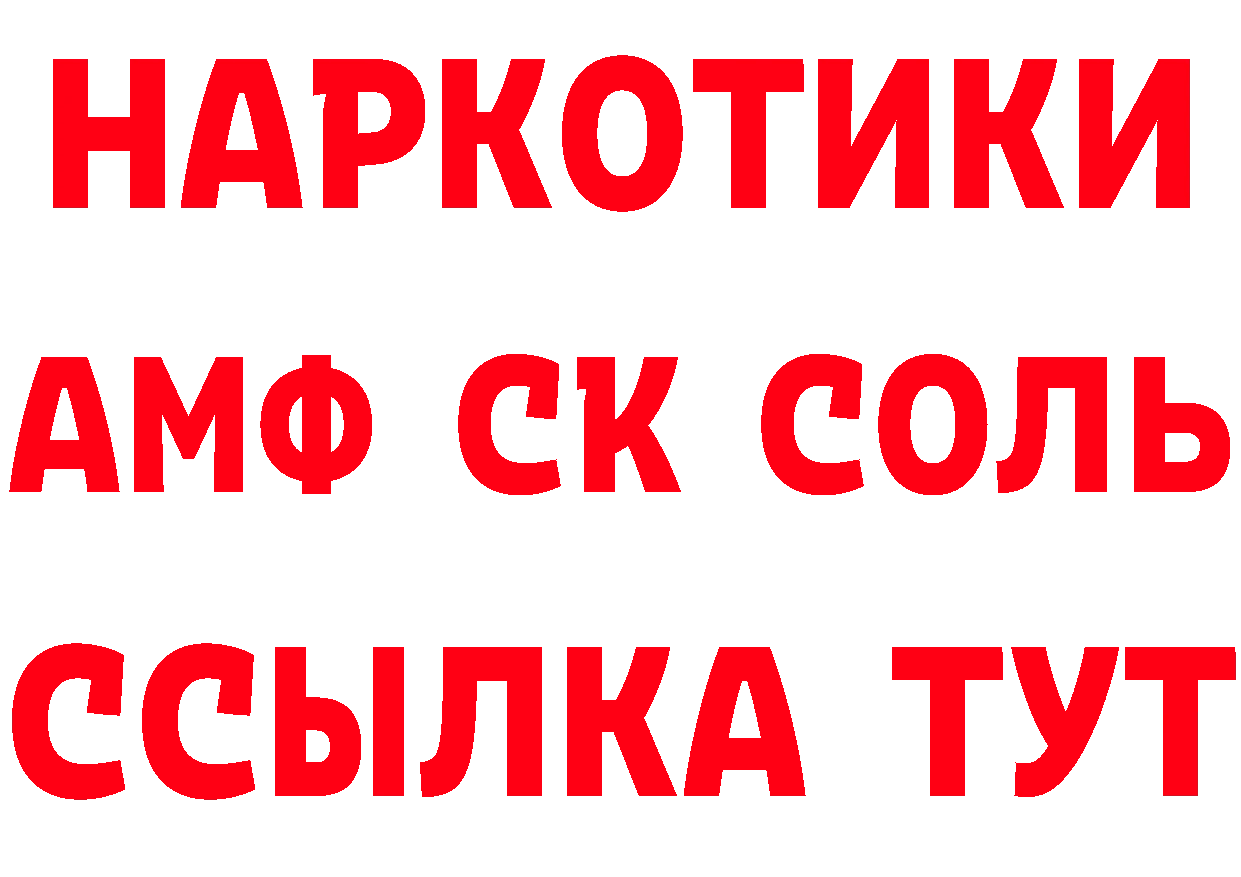 НАРКОТИКИ
АМФ СК СОЛЬ
ССЫЛКА ТУТ